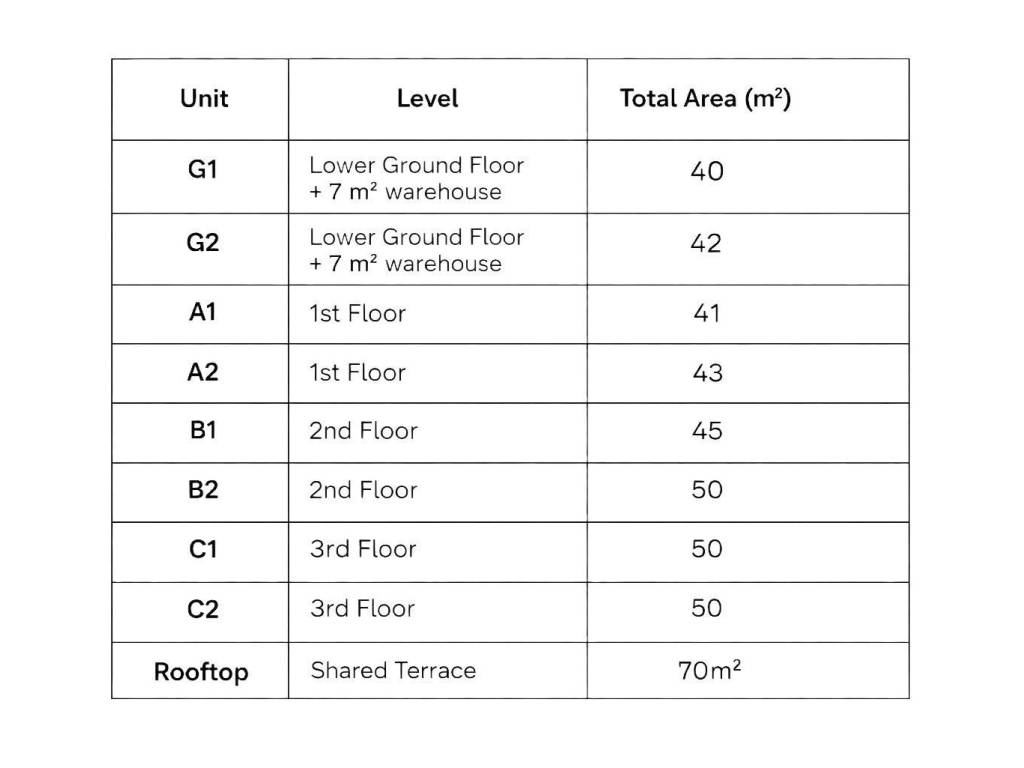 | Unit | Level | Total Area ($m^2$) |
|---|---|---|
| G1 | Lower Ground Floor + 7 $m^2$ warehouse | 40 |
| G2 | Lower Ground Floor + 7 $m^2$ warehouse | 42 |
| A1 | 1st Floor | 41 |
| A2 | 1st Floor | 43 |
| B1 | 2nd Floor | 45 |
| B2 | 2nd Floor | 50 |
| C1 | 3rd Floor | 50 |
| C2 | 3rd Floor | 50 |
| Rooftop | Shared Terrace | 70$m^2$ |